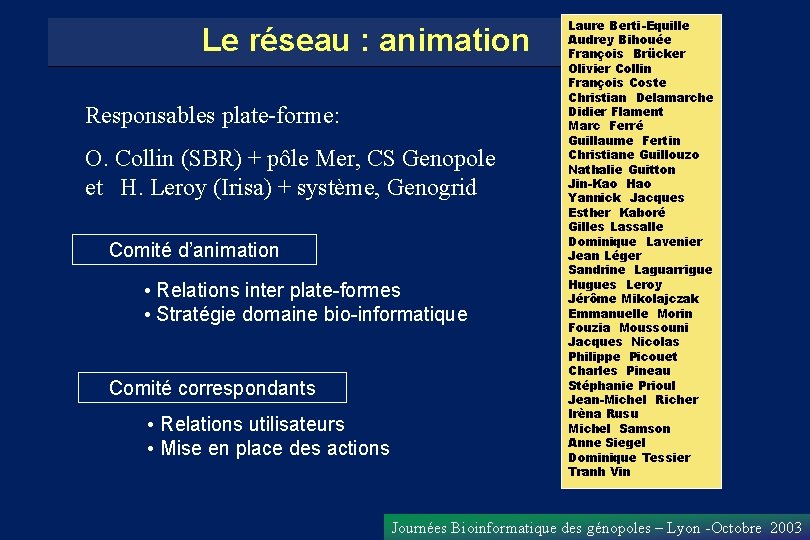 Le réseau : animation

Responsables plate-forme:

O. Collin (SBR) + pôle Mer, CS Genopole
et H. Leroy (Irisa) + système, Genogrid

Comité d'animation

• Relations inter plate-formes
• Stratégie domaine bio-informatique

Comité correspondants

• Relations utilisateurs
• Mise en place des actions

Laure Berti-Equille
Audrey Bihouée
François Brücker
Olivier Collin
François Coste
Christian Delamarche
Didier Flament
Marc Ferré
Guillaume Fertin
Christiane Guillouzo
Nathalie Guitton
Jin-Kao Hao
Yannick Jacques
Esther Kaboré
Gilles Lassalle
Dominique Lavenier
Jean Léger
Sandrine Laguarrigue
Hugues Leroy
Jérôme Mikolajczak
Emmanuelle Morin
Fouzia Moussouni
Jacques Nicolas
Philippe Picouet
Charles Pineau
Stéphanie Prioul
Jean-Michel Richer
Irèna Rusu
Michel Samson
Anne Siegel
Dominique Tessier
Tranh Vin

Journées Bioinformatique des génopoles – Lyon -Octobre 2003